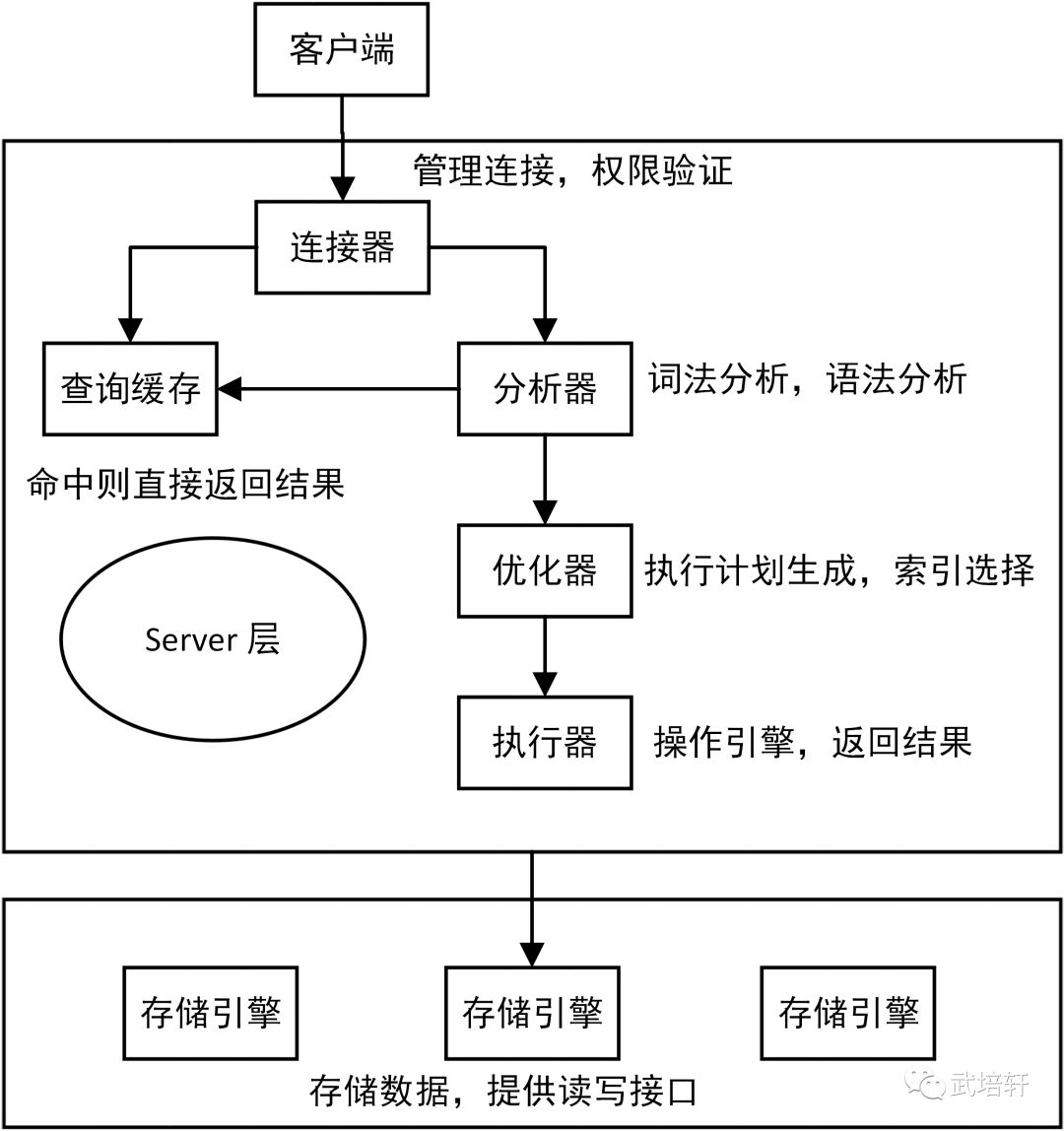 客户端

管理连接，权限验证

连接器

查询缓存

分析器

词法分析，语法分析

命中则直接返回结果

优化器

执行计划生成，索引选择

Server 层

执行器

操作引擎，返回结果

存储引擎

存储引擎

存储引擎

存储数据，提供读写接口

武培轩